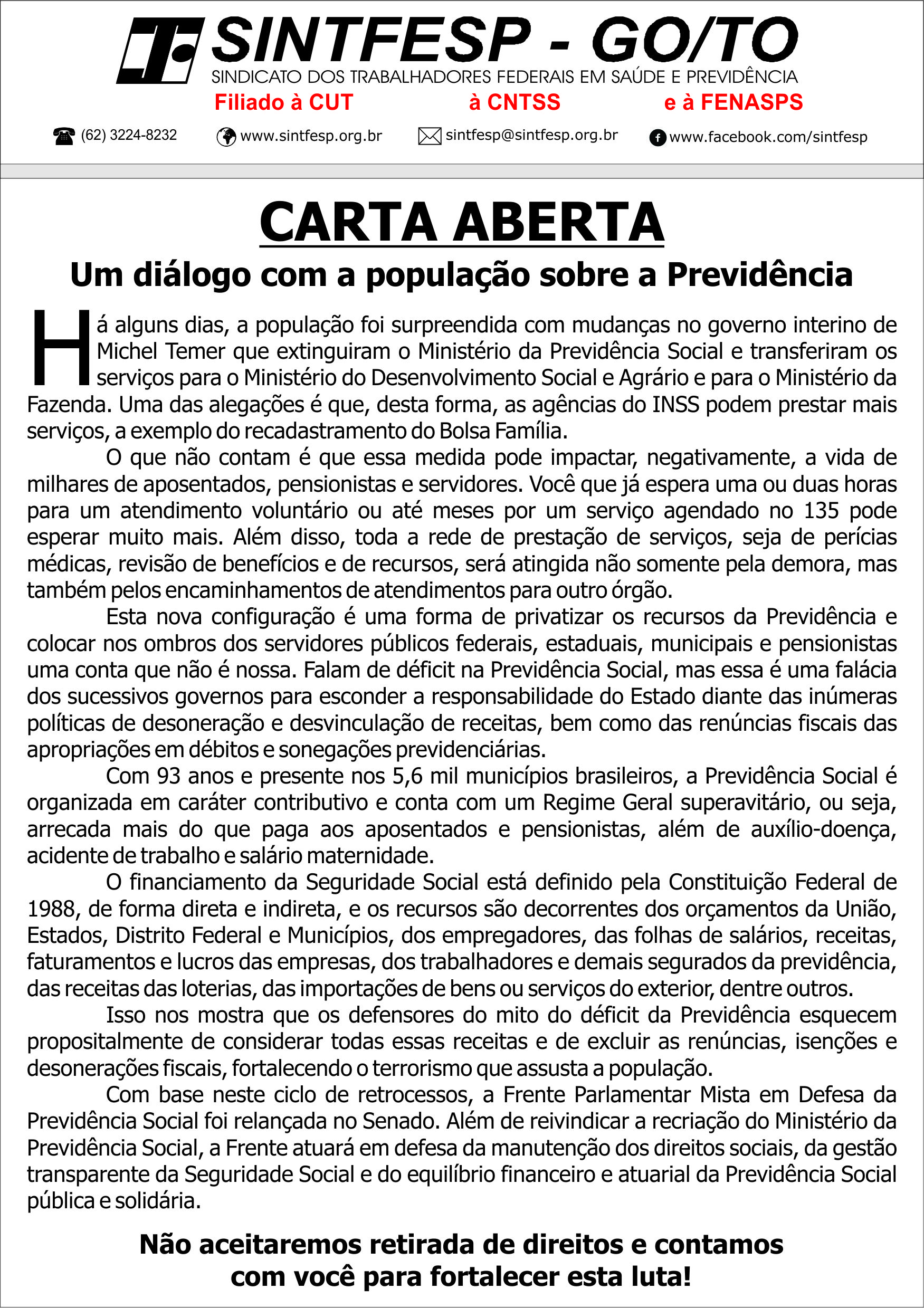 SINTFESP - GO/TO
SINDICATO DOS TRABALHADORES FEDERAIS EM SAÚDE E PREVIDÊNCIA
Filiado à CUT à CNTSS e à FENASPS

(62) 3224-8232 www.sintfesp.org.br sintfesp@sintfesp.org.br www.facebook.com/sintfesp

CARTA ABERTA
Um diálogo com a população sobre a Previdência

Há alguns dias, a população foi surpreendida com mudanças no governo interino de Michel Temer que extinguiram o Ministério da Previdência Social e transferiram os serviços para o Ministério do Desenvolvimento Social e Agrário e para o Ministério da Fazenda. Uma das alegações é que, desta forma, as agências do INSS podem prestar mais serviços, a exemplo do recadastramento do Bolsa Família.

O que não contam é que essa medida pode impactar, negativamente, a vida de milhares de aposentados, pensionistas e servidores. Você que já espera uma ou duas horas para um atendimento voluntário ou até meses por um serviço agendado no 135 pode esperar muito mais. Além disso, toda a rede de prestação de serviços, seja de perícias médicas, revisão de benefícios e de recursos, será atingida não somente pela demora, mas também pelos encaminhamentos de atendimentos para outro órgão.

Esta nova configuração é uma forma de privatizar os recursos da Previdência e colocar nos ombros dos servidores públicos federais, estaduais, municipais e pensionistas uma conta que não é nossa. Falam de déficit na Previdência Social, mas essa é uma falácia dos sucessivos governos para esconder a responsabilidade do Estado diante das inúmeras políticas de desoneração e desvinculação de receitas, bem como das renúncias fiscais das apropriações em débitos e sonegações previdenciárias.

Com 93 anos e presente nos 5,6 mil municípios brasileiros, a Previdência Social é organizada em caráter contributivo e conta com um Regime Geral superavitário, ou seja, arrecada mais do que paga aos aposentados e pensionistas, além de auxílio-doença, acidente de trabalho e salário maternidade.

O financiamento da Seguridade Social está definido pela Constituição Federal de 1988, de forma direta e indireta, e os recursos são decorrentes dos orçamentos da União, Estados, Distrito Federal e Municípios, dos empregadores, das folhas de salários, receitas, faturamentos e lucros das empresas, dos trabalhadores e demais segurados da previdência, das receitas das loterias, das importações de bens ou serviços do exterior, dentre outros.

Isso nos mostra que os defensores do mito do déficit da Previdência esquecem propositalmente de considerar todas essas receitas e de excluir as renúncias, isenções e desonerações fiscais, fortalecendo o terrorismo que assusta a população.

Com base neste ciclo de retrocessos, a Frente Parlamentar Mista em Defesa da Previdência Social foi relançada no Senado. Além de reivindicar a recriação do Ministério da Previdência Social, a Frente atuará em defesa da manutenção dos direitos sociais, da gestão transparente da Seguridade Social e do equilíbrio financeiro e atuarial da Previdência Social pública e solidária.

Não aceitaremos retirada de direitos e contamos com você para fortalecer esta luta!